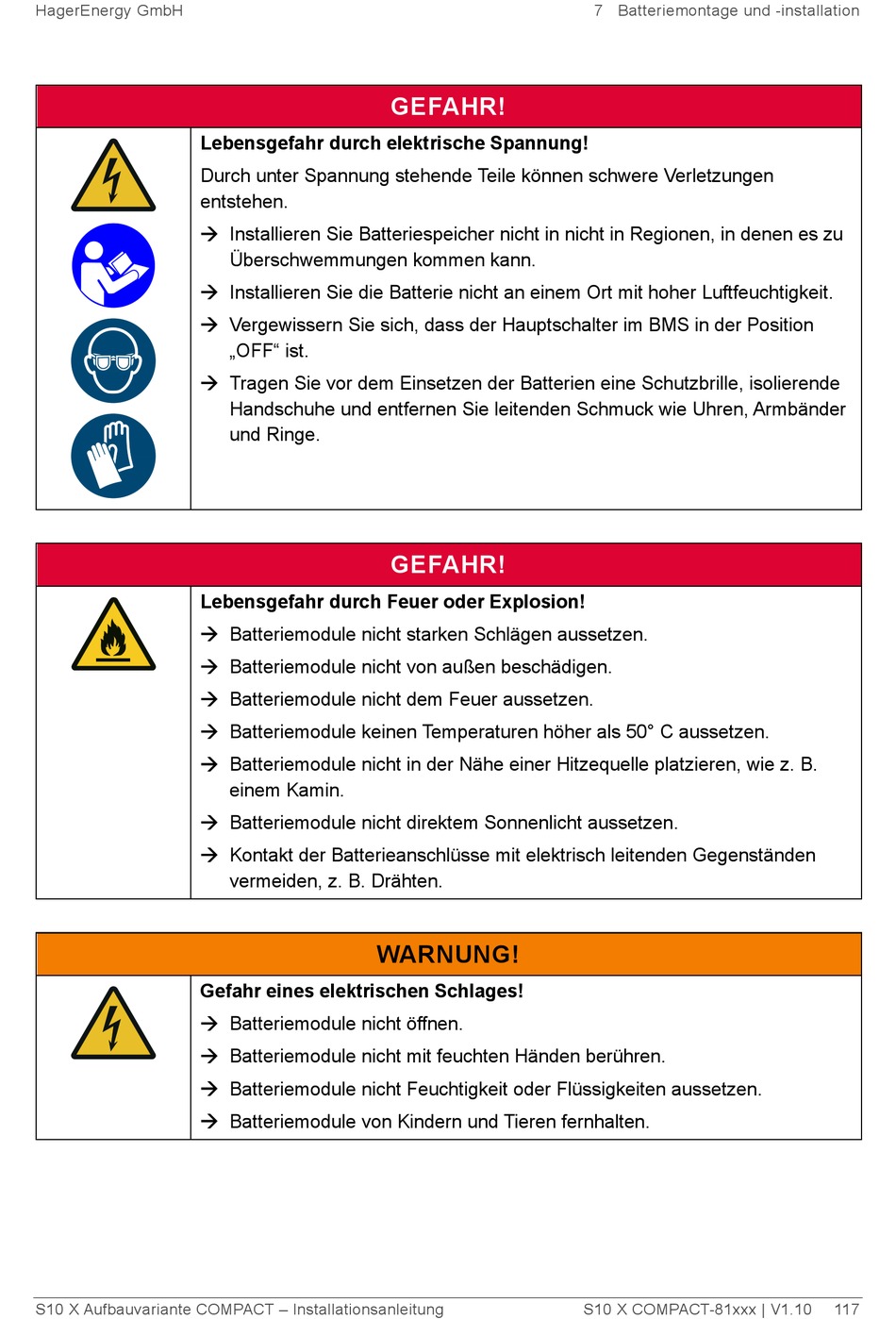 HagerEnergy GmbH

7 Batteriemontage und -installation

GEFAHR!

Lebensgefahr durch elektrische Spannung!

Durch unter Spannung stehende Teile können schwere Verletzungen entstehen.

→ Installieren Sie Batteriespeicher nicht in nicht in Regionen, in denen es zu Überschwemmungen kommen kann.

→ Installieren Sie die Batterie nicht an einem Ort mit hoher Luftfeuchtigkeit.

→ Vergewissern Sie sich, dass der Hauptschalter im BMS in der Position „OFF“ ist.

→ Tragen Sie vor dem Einsetzen der Batterien eine Schutzbrille, isolierende Handschuhe und entfernen Sie leitenden Schmuck wie Uhren, Armbänder und Ringe.

GEFAHR!

Lebensgefahr durch Feuer oder Explosion!

→ Batteriemodule nicht starken Schlägen aussetzen.

→ Batteriemodule nicht von außen beschädigen.

→ Batteriemodule nicht dem Feuer aussetzen.

→ Batteriemodule keinen Temperaturen höher als 50° C aussetzen.

→ Batteriemodule nicht in der Nähe einer Hitzequelle platzieren, wie z. B. einem Kamin.

→ Batteriemodule nicht direktem Sonnenlicht aussetzen.

→ Kontakt der Batterieanschlüsse mit elektrisch leitenden Gegenständen vermeiden, z. B. Drähten.

WARNUNG!

Gefahr eines elektrischen Schlages!

→ Batteriemodule nicht öffnen.

→ Batteriemodule nicht mit feuchten Händen berühren.

→ Batteriemodule nicht Feuchtigkeit oder Flüssigkeiten aussetzen.

→ Batteriemodule von Kindern und Tieren fernhalten.

S10 X Aufbauvariante COMPACT – Installationsanleitung

S10 X COMPACT-81xxx | V1.10 117